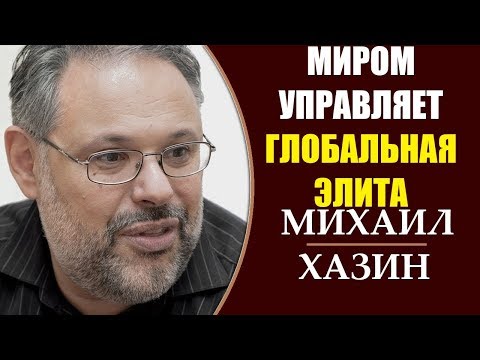 МИРОМ
УПРАВЛЯЕТ
ГЛОБАЛЬНАЯ
ЭЛИТА
МИХАИЛ
ХАЗИН